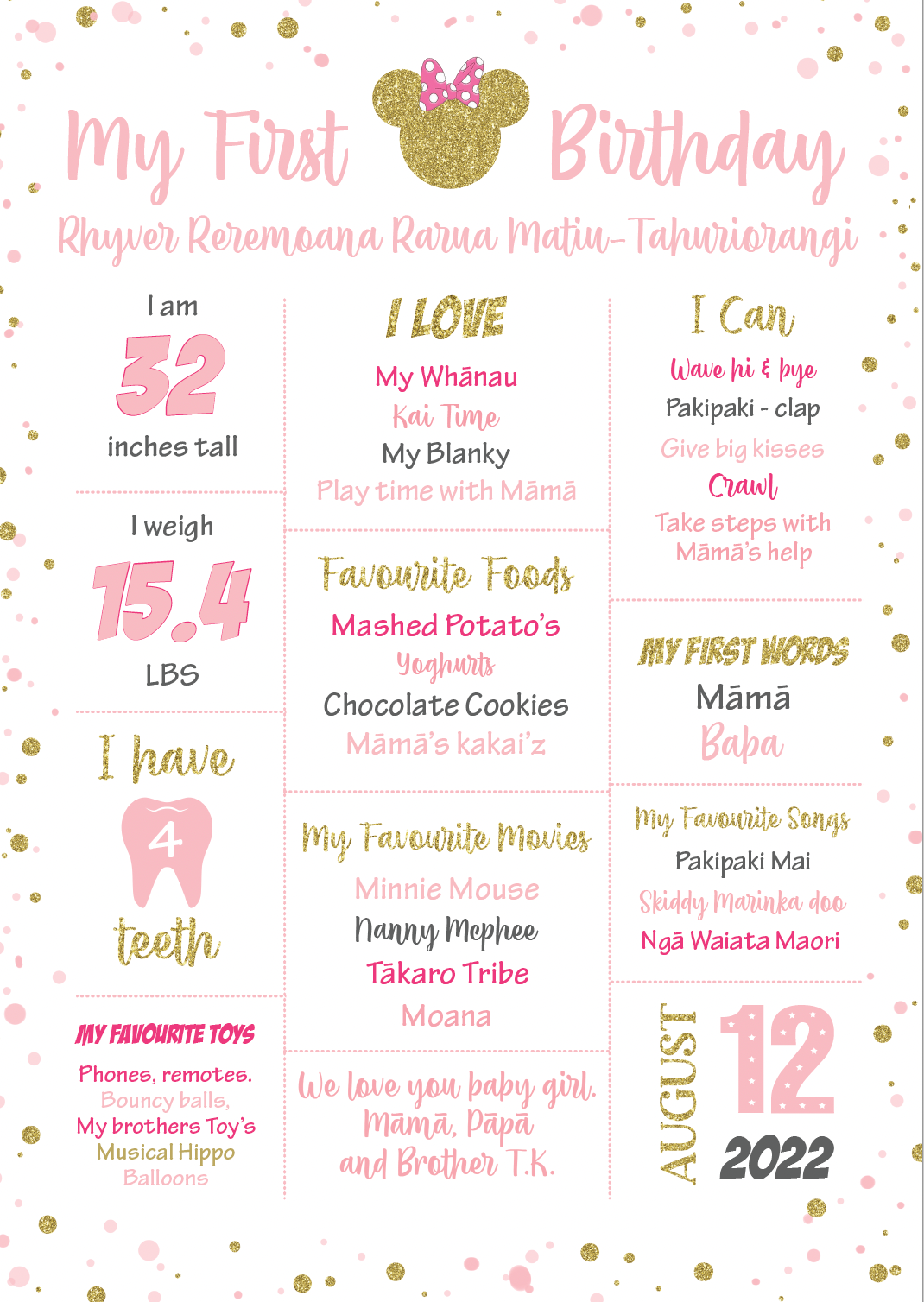 My First Birthday

Rhyver Reremoana Rarua Matiu-Tahuriorangi

I am
32
inches tall

I weigh
15.4
LBS

I have
4
teeth

MY FAVOURITE TOYS
Phones, remotes.
Bouncy balls,
My brothers Toy's
Musical Hippo
Balloons

I LOVE
My Whānau
Kai Time
My Blanky
Play time with Māmā

Favourite Foods
Mashed Potato's
Yoghurts
Chocolate Cookies
Māmā's kakai'z

My Favourite Movies
Minnie Mouse
Nanny Mcphee
Tākaro Tribe
Moana

We love you baby girl.
Māmā, Pāpā
and Brother T.K.

I Can
Wave hi & bye
Pakipaki - clap
Give big kisses
Crawl
Take steps with Māmā's help

MY FIRST WORDS
Māmā
Baba

My Favourite Songs
Pakipaki Mai
Skiddy Marinka doo
Ngā Waiata Maori

AUGUST
12
2022